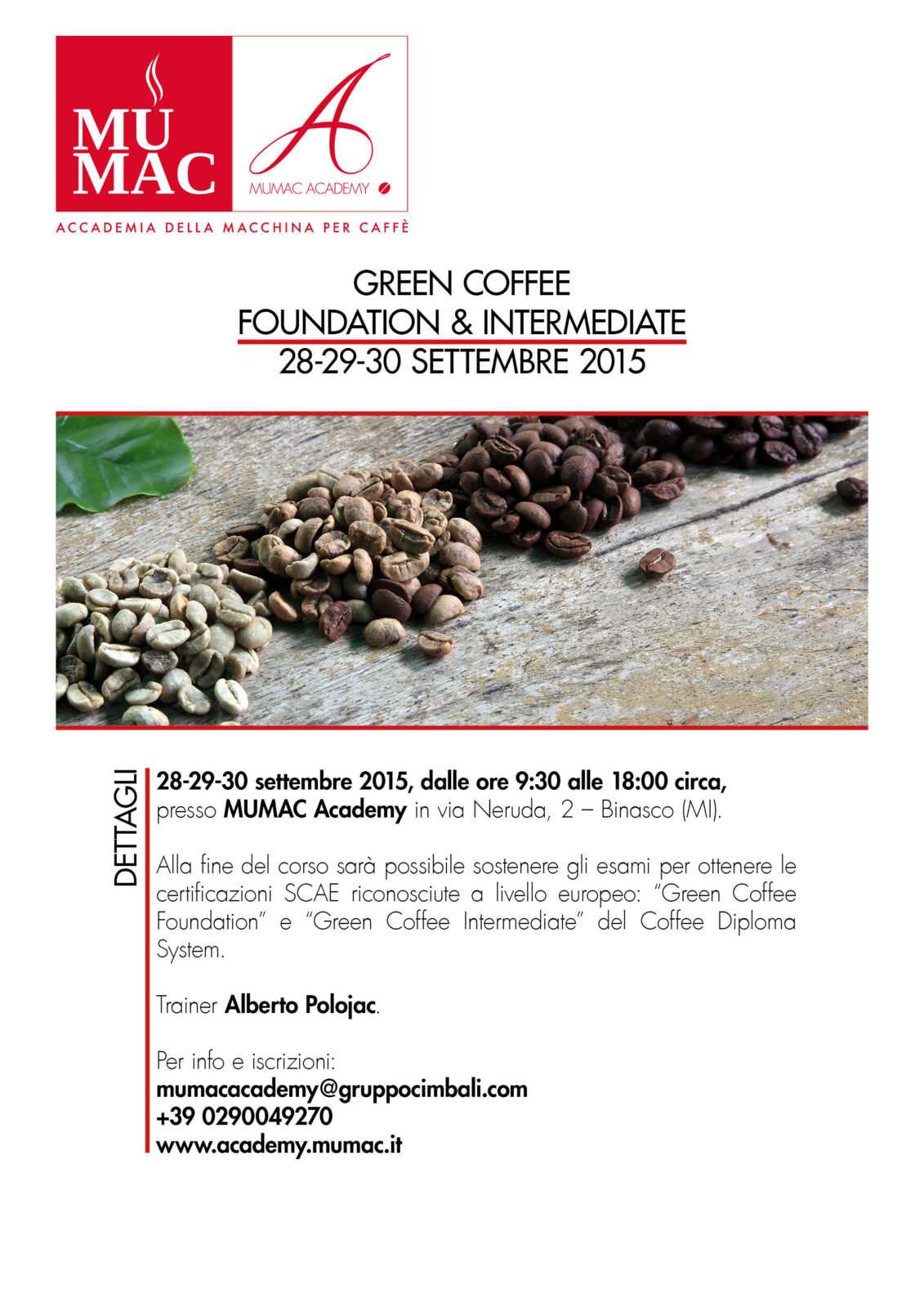 MU
MAC

A
MUMAC ACADEMY

ACCADEMIA DELLA MACCHINA PER CAFFÈ

GREEN COFFEE
FOUNDATION & INTERMEDIATE
28-29-30 SETTEMBRE 2015

DETTAGLI

28-29-30 settembre 2015, dalle ore 9:30 alle 18:00 circa, presso MUMAC Academy in via Neruda, 2 – Binasco (MI).

Alla fine del corso sarà possibile sostenere gli esami per ottenere le certificazioni SCAE riconosciute a livello europeo: "Green Coffee Foundation" e "Green Coffee Intermediate" del Coffee Diploma System.

Trainer Alberto Polojac.

Per info e iscrizioni:
mumacacademy@gruppocimbali.com
+39 0290049270
www.academy.mumac.it